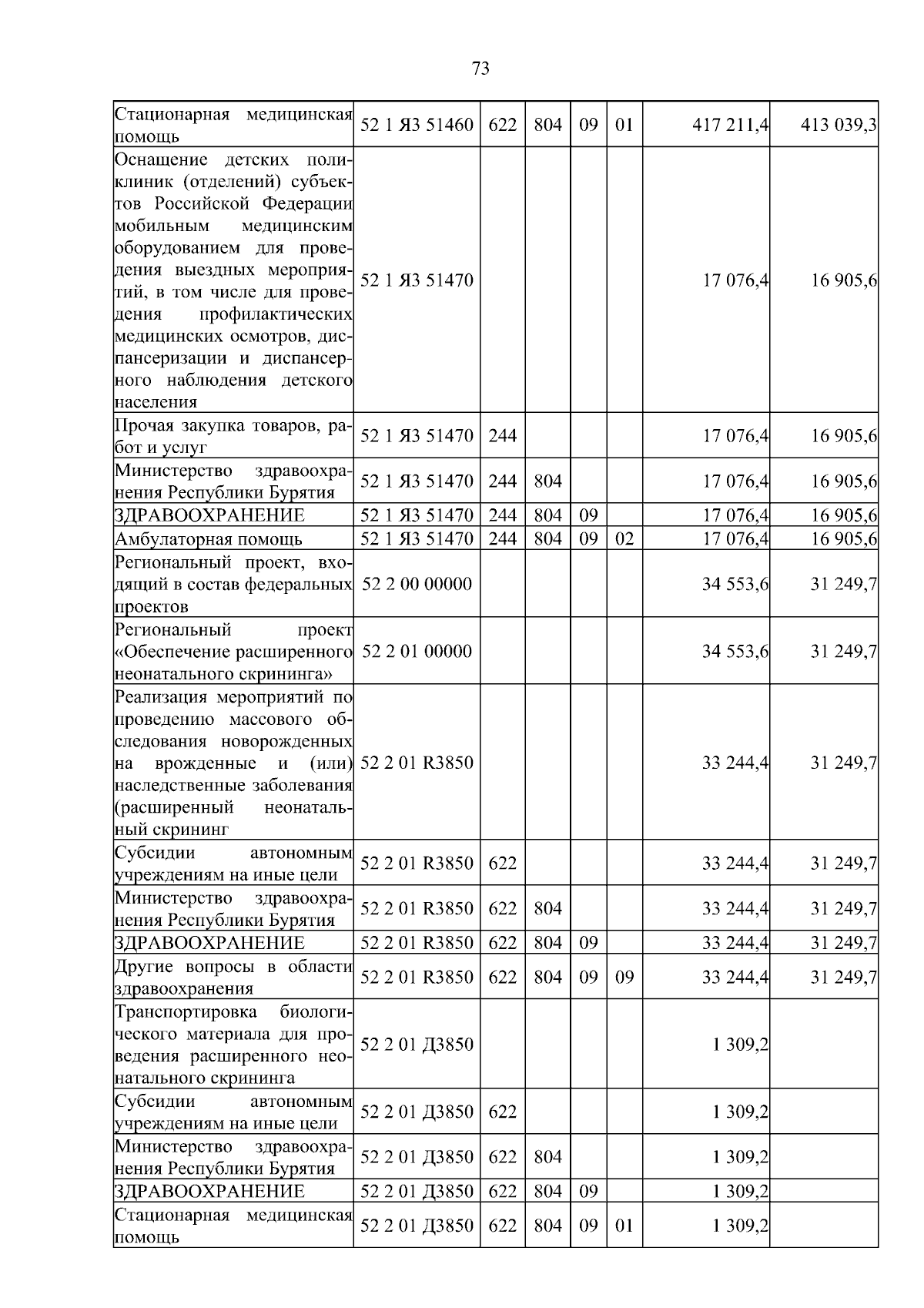 73

| Стационарная медицинская помощь | 52 1 Я3 51460 | 622 | 804 | 09 | 01 | 417 211,4 | 413 039,3 |
|---|---|---|---|---|---|---|---|
| Оснащение детских поликлиник (отделений) субъектов Российской Федерации мобильным медицинским оборудованием для проведения выездных мероприятий, в том числе для проведения профилактических медицинских осмотров, диспансеризации и диспансерного наблюдения детского населения | 52 1 Я3 51470 | | | | | 17 076,4 | 16 905,6 |
| Прочая закупка товаров, работ и услуг | 52 1 Я3 51470 | 244 | | | | 17 076,4 | 16 905,6 |
| Министерство здравоохранения Республики Бурятия | 52 1 Я3 51470 | 244 | 804 | | | 17 076,4 | 16 905,6 |
| ЗДРАВООХРАНЕНИЕ | 52 1 Я3 51470 | 244 | 804 | 09 | | 17 076,4 | 16 905,6 |
| Амбулаторная помощь | 52 1 Я3 51470 | 244 | 804 | 09 | 02 | 17 076,4 | 16 905,6 |
| Региональный проект, входящий в состав федеральных проектов | 52 2 00 00000 | | | | | 34 553,6 | 31 249,7 |
| Региональный проект «Обеспечение расширенного неонатального скрининга» | 52 2 01 00000 | | | | | 34 553,6 | 31 249,7 |
| Реализация мероприятий по проведению массового обследования новорожденных на врожденные и (или) наследственные заболевания (расширенный неонатальный скрининг | 52 2 01 R3850 | | | | | 33 244,4 | 31 249,7 |
| Субсидии автономным учреждениям на иные цели | 52 2 01 R3850 | 622 | | | | 33 244,4 | 31 249,7 |
| Министерство здравоохранения Республики Бурятия | 52 2 01 R3850 | 622 | 804 | | | 33 244,4 | 31 249,7 |
| ЗДРАВООХРАНЕНИЕ | 52 2 01 R3850 | 622 | 804 | 09 | | 33 244,4 | 31 249,7 |
| Другие вопросы в области здравоохранения | 52 2 01 R3850 | 622 | 804 | 09 | 09 | 33 244,4 | 31 249,7 |
| Транспортировка биологического материала для проведения расширенного неонатального скрининга | 52 2 01 Д3850 | | | | | 1 309,2 | |
| Субсидии автономным учреждениям на иные цели | 52 2 01 Д3850 | 622 | | | | 1 309,2 | |
| Министерство здравоохранения Республики Бурятия | 52 2 01 Д3850 | 622 | 804 | | | 1 309,2 | |
| ЗДРАВООХРАНЕНИЕ | 52 2 01 Д3850 | 622 | 804 | 09 | | 1 309,2 | |
| Стационарная медицинская помощь | 52 2 01 Д3850 | 622 | 804 | 09 | 01 | 1 309,2 | |